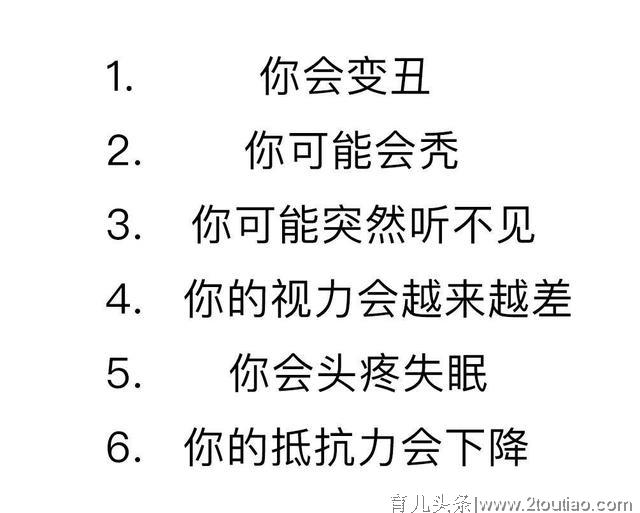 1. 你会变丑

2. 你可能会秃

3. 你可能突然听不见

4. 你的视力会越来越差

5. 你会头疼失眠

6. 你的抵抗力会下降

育儿头条|www.2toutiao.com